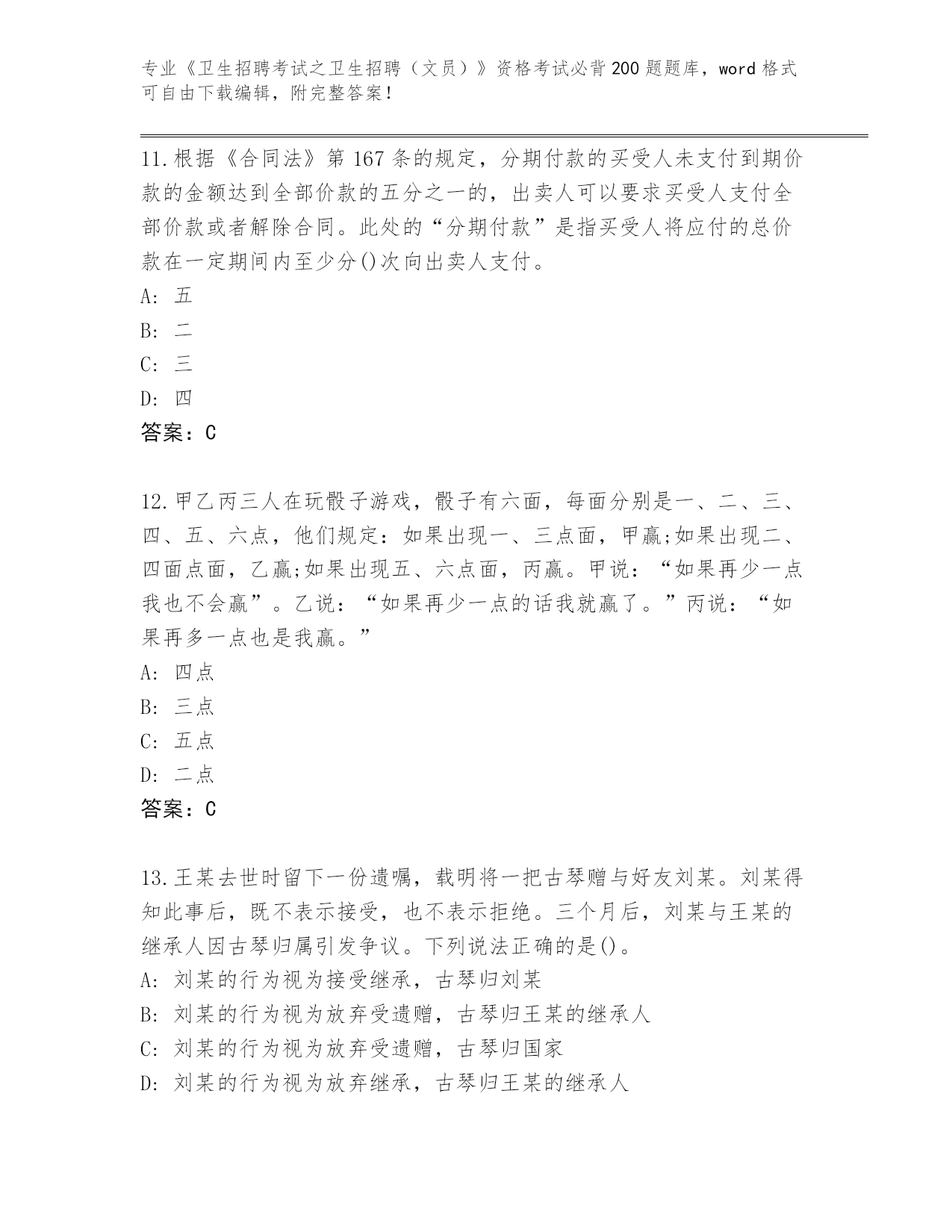 专业《卫生招聘考试之卫生招聘（文员）》资格考试必背200题题库，word格式可自由下载编辑，附完整答案！

11.根据《合同法》第167条的规定，分期付款的买受人未支付到期价款的金额达到全部价款的五分之一的，出卖人可以要求买受人支付全部价款或者解除合同。此处的“分期付款”是指买受人将应付的总价款在一定期间内至少分()次向出卖人支付。

A: 五

B: 二

C: 三

D: 四

答案：C

12.甲乙丙三人在玩骰子游戏，骰子有六面，每面分别是一、二、三、四、五、六点，他们规定：如果出现一、三点面，甲赢;如果出现二、四面点面，乙赢;如果出现五、六点面，丙赢。甲说：“如果再少一点我也不会赢”。乙说：“如果再少一点的话我就赢了。”丙说：“如果再多一点也是我赢。”

A: 四点

B: 三点

C: 五点

D: 二点

答案：C

13.王某去世时留下一份遗嘱，载明将一把古琴赠与好友刘某。刘某得知此事后，既不表示接受，也不表示拒绝。三个月后，刘某与王某的继承人因古琴归属引发争议。下列说法正确的是()。

A: 刘某的行为视为接受继承，古琴归刘某

B: 刘某的行为视为放弃受遗赠，古琴归王某的继承人

C: 刘某的行为视为放弃受遗赠，古琴归国家

D: 刘某的行为视为放弃继承，古琴归王某的继承人